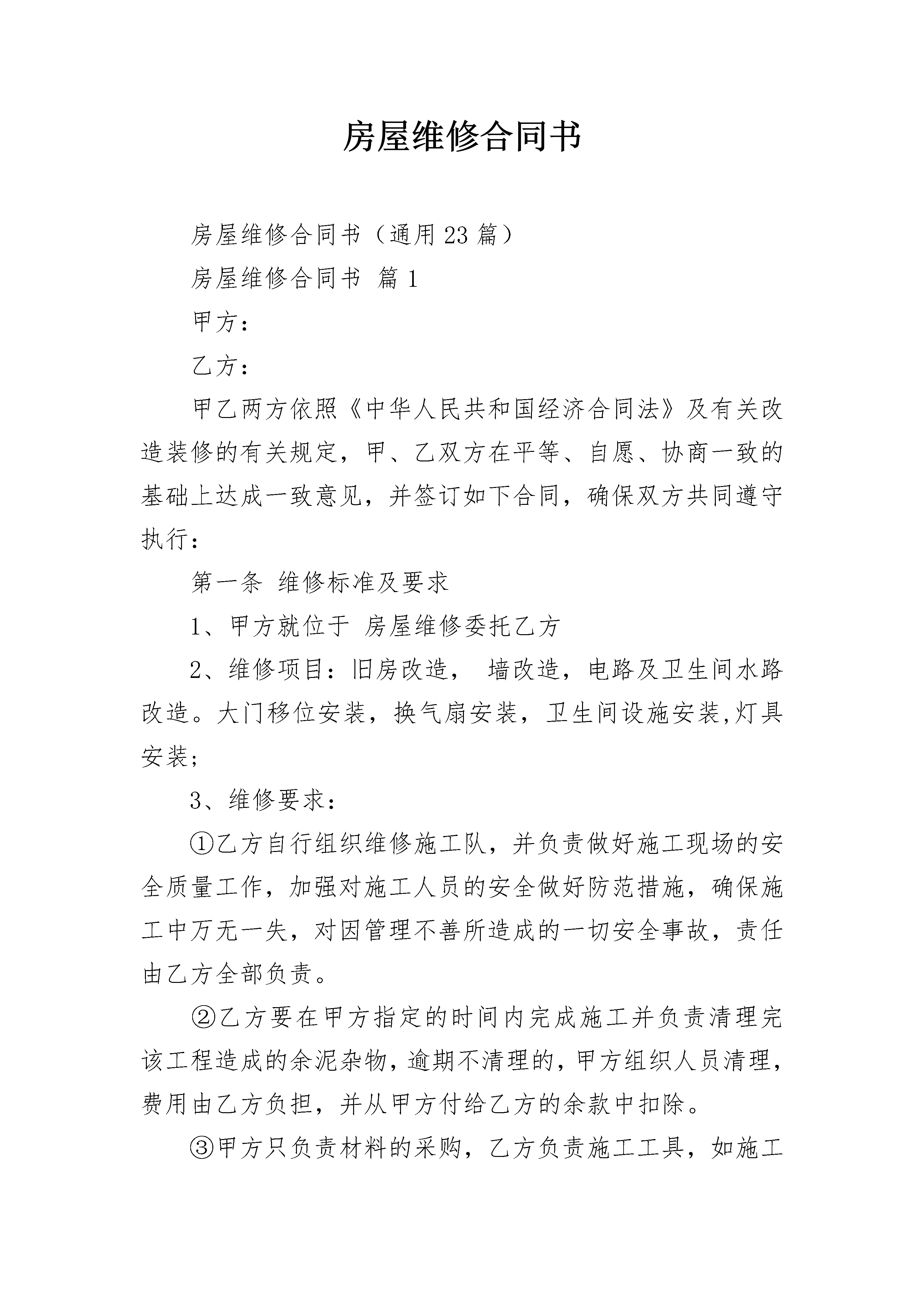 房屋维修合同书

房屋维修合同书（通用23篇）

房屋维修合同书 篇1

甲方：

乙方：

甲乙两方依照《中华人民共和国经济合同法》及有关改造装修的有关规定，甲、乙双方在平等、自愿、协商一致的基础上达成一致意见，并签订如下合同，确保双方共同遵守执行：

第一条 维修标准及要求

1、甲方就位于 房屋维修委托乙方

2、维修项目：旧房改造， 墙改造，电路及卫生间水路改造。大门移位安装，换气扇安装，卫生间设施安装,灯具安装；

3、维修要求：

①乙方自行组织维修施工队，并负责做好施工现场的安全质量工作，加强对施工人员的安全做好防范措施，确保施工中万无一失，对因管理不善所造成的一切安全事故，责任由乙方全部负责。

②乙方要在甲方指定的时间内完成施工并负责清理完该工程造成的余泥杂物，逾期不清理的，甲方组织人员清理，费用由乙方负担，并从甲方付给乙方的余款中扣除。

③甲方只负责材料的采购，乙方负责施工工具，如施工